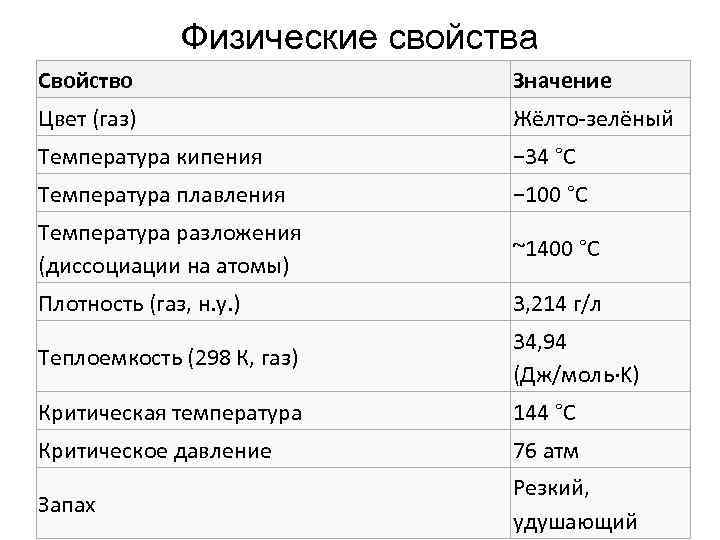 Физические свойства

| Свойство | Значение |
|---|---|
| Цвет (газ) | Жёлто-зелёный |
| Температура кипения | −34 °C |
| Температура плавления | −100 °C |
| Температура разложения (диссоциации на атомы) | ~1400 °C |
| Плотность (газ, н.у.) | 3,214 г/л |
| Теплоемкость (298 К, газ) | 34,94 (Дж/моль·K) |
| Критическая температура | 144 °C |
| Критическое давление | 76 атм |
| Запах | Резкий, удушающий |